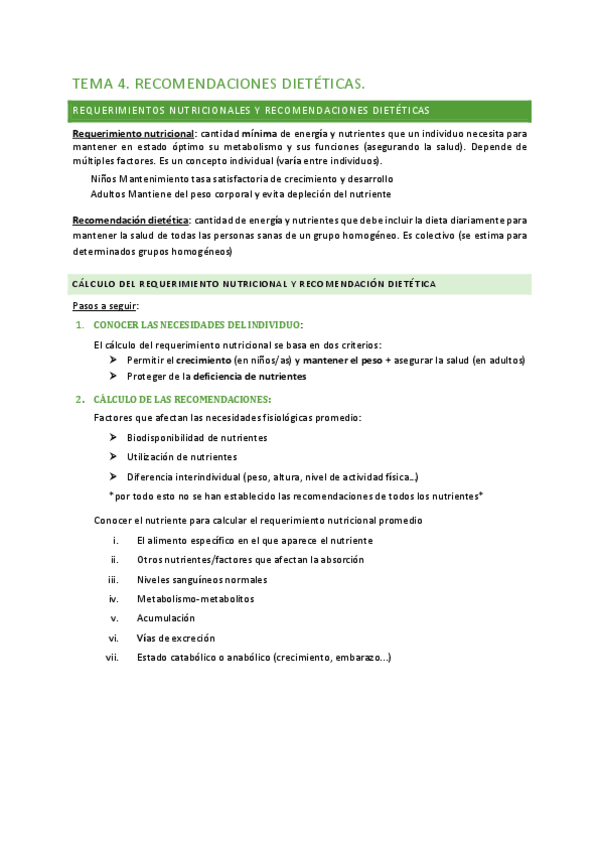 TEMA 4. RECOMENDACIONES DIETÉTICAS.

REQUERIMIENTOS NUTRICIONALES Y RECOMENDACIONES DIETÉTICAS

Requerimiento nutricional: cantidad mínima de energía y nutrientes que un individuo necesita para mantener en estado óptimo su metabolismo y sus funciones (asegurando la salud). Depende de múltiples factores. Es un concepto individual (varía entre individuos).

Niños Mantenimiento tasa satisfactoria de crecimiento y desarrollo
Adultos Mantiene del peso corporal y evita depleción del nutriente

Recomendación dietética: cantidad de energía y nutrientes que debe incluir la dieta diariamente para mantener la salud de todas las personas sanas de un grupo homogéneo. Es colectivo (se estima para determinados grupos homogéneos)

CÁLCULO DEL REQUERIMIENTO NUTRICIONAL Y RECOMENDACIÓN DIETÉTICA

Pasos a seguir:

1. CONOCER LAS NECESIDADES DEL INDIVIDUO:

El cálculo del requerimiento nutricional se basa en dos criterios:
➤ Permitir el crecimiento (en niños/as) y mantener el peso + asegurar la salud (en adultos)
➤ Proteger de la deficiencia de nutrientes

2. CÁLCULO DE LAS RECOMENDACIONES:

Factores que afectan las necesidades fisiológicas promedio:
➤ Biodisponibilidad de nutrientes
➤ Utilización de nutrientes
➤ Diferencia interindividual (peso, altura, nivel de actividad física...)
*por todo esto no se han establecido las recomendaciones de todos los nutrientes*

Conocer el nutriente para calcular el requerimiento nutricional promedio
i. El alimento específico en el que aparece el nutriente
ii. Otros nutrientes/factores que afectan la absorción
iii. Niveles sanguíneos normales
iv. Metabolismo-metabolitos
v. Acumulación
vi. Vías de excreción
vii. Estado catabólico o anabólico (crecimiento, embarazo...)